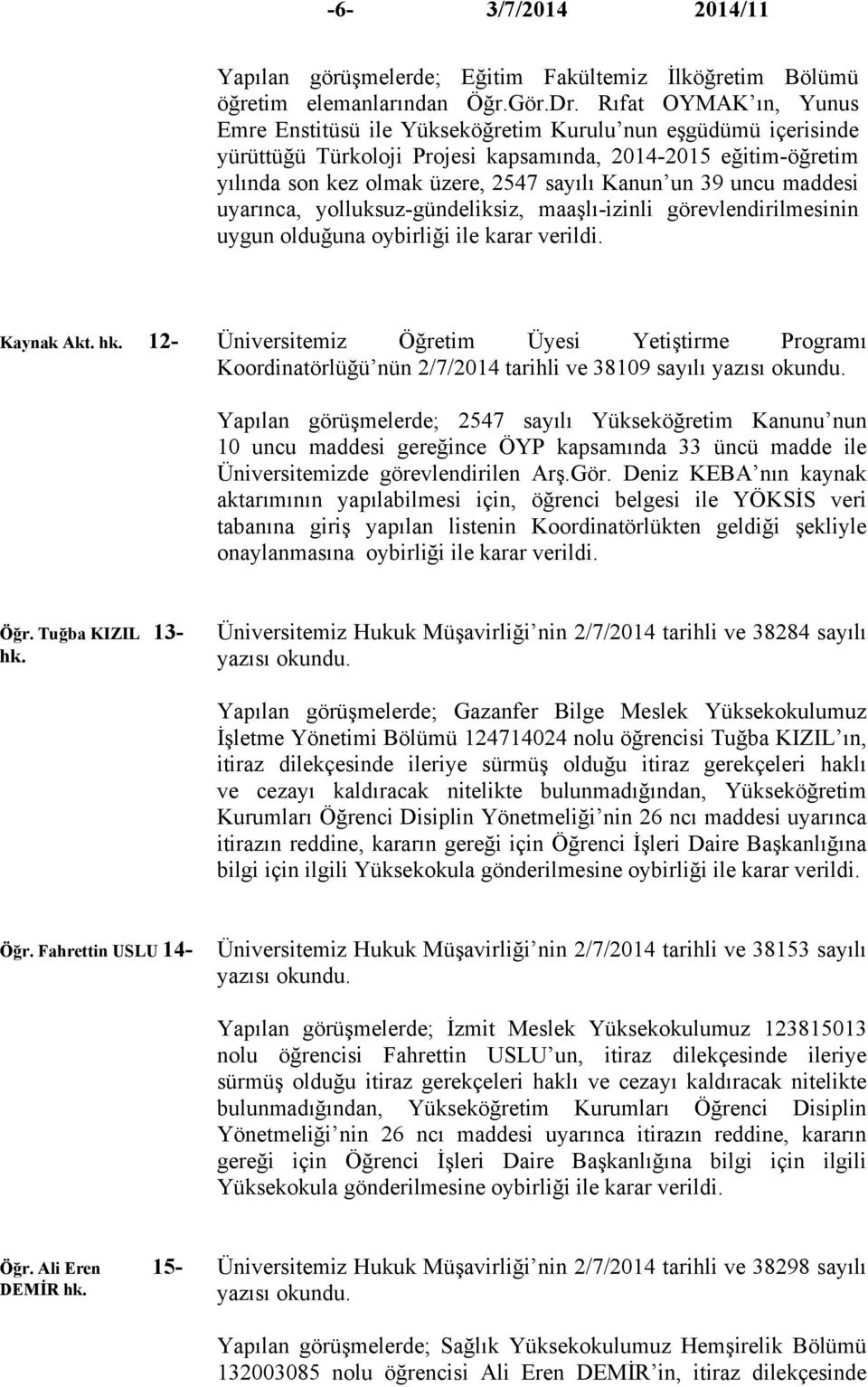 -6- 3/7/2014 2014/11

Yapılan görüşmelerde; Eğitim Fakültemiz İlköğretim Bölümü öğretim elemanlarından Öğr.Gör.Dr. Rıfat OYMAK ın, Yunus Emre Enstitüsü ile Yükseköğretim Kurulu nun eşgüdümü içerisinde yürüttüğü Türkoloji Projesi kapsamında, 2014-2015 eğitim-öğretim yılında son kez olmak üzere, 2547 sayılı Kanun un 39 uncu maddesi uyarınca, yolluksuz-gündeliksiz, maaşlı-izinli görevlendirilmesinin uygun olduğuna oybirliği ile karar verildi.

Kaynak Akt. hk. 12- Üniversitemiz Öğretim Üyesi Yetiştirme Programı Koordinatörlüğü nün 2/7/2014 tarihli ve 38109 sayılı yazısı okundu.

Yapılan görüşmelerde; 2547 sayılı Yükseköğretim Kanunu nun 10 uncu maddesi gereğince ÖYP kapsamında 33 üncü madde ile Üniversitemizde görevlendirilen Arş.Gör. Deniz KEBA nın kaynak aktarımının yapılabilmesi için, öğrenci belgesi ile YÖKSİS veri tabanına giriş yapılan listenin Koordinatörlükten geldiği şekliyle onaylanmasına oybirliği ile karar verildi.

Öğr. Tuğba KIZIL hk. 13- Üniversitemiz Hukuk Müşavirliği nin 2/7/2014 tarihli ve 38284 sayılı yazısı okundu.

Yapılan görüşmelerde; Gazanfer Bilge Meslek Yüksekokulumuz İşletme Yönetimi Bölümü 124714024 nolu öğrencisi Tuğba KIZIL ın, itiraz dilekçesinde ileriye sürmüş olduğu itiraz gerekçeleri haklı ve cezayı kaldıracak nitelikte bulunmadığından, Yükseköğretim Kurumları Öğrenci Disiplin Yönetmeliği nin 26 ncı maddesi uyarınca itirazın reddine, kararın gereği için Öğrenci İşleri Daire Başkanlığına bilgi için ilgili Yüksekokula gönderilmesine oybirliği ile karar verildi.

Öğr. Fahrettin USLU 14- Üniversitemiz Hukuk Müşavirliği nin 2/7/2014 tarihli ve 38153 sayılı yazısı okundu.

Yapılan görüşmelerde; İzmit Meslek Yüksekokulumuz 123815013 nolu öğrencisi Fahrettin USLU un, itiraz dilekçesinde ileriye sürmüş olduğu itiraz gerekçeleri haklı ve cezayı kaldıracak nitelikte bulunmadığından, Yükseköğretim Kurumları Öğrenci Disiplin Yönetmeliği nin 26 ncı maddesi uyarınca itirazın reddine, kararın gereği için Öğrenci İşleri Daire Başkanlığına bilgi için ilgili Yüksekokula gönderilmesine oybirliği ile karar verildi.

Öğr. Ali Eren DEMİR hk. 15- Üniversitemiz Hukuk Müşavirliği nin 2/7/2014 tarihli ve 38298 sayılı yazısı okundu.

Yapılan görüşmelerde; Sağlık Yüksekokulumuz Hemşirelik Bölümü 132003085 nolu öğrencisi Ali Eren DEMİR in, itiraz dilekçesinde